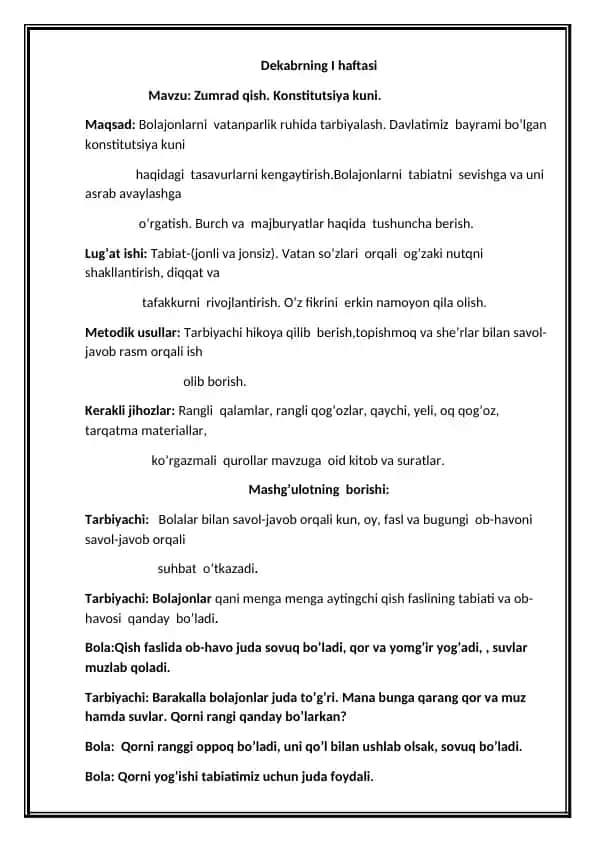 Dekabrning I haftasi

Mavzu: Zumrad qish. Konstitutsiya kuni.

Maqsad: Bolajonlarni vatanparlik ruhida tarbiyalash. Davlatimiz bayrami bo'lgan konstitutsiya kuni

haqidagi tasavurlarni kengaytirish.Bolajonlarni tabiatni sevishga va uni asrab avaylashga

o'rgatish. Burch va majburyatlar haqida tushuncha berish.

Lug'at ishi: Tabiat-(jonli va jonsiz). Vatan so'zlari orqali og'zaki nutqni shakllantirish, diqqat va

tafakkurni rivojlantirish. O'z fikrini erkin namoyon qila olish.

Metodik usullar: Tarbiyachi hikoya qilib berish,topishmoq va she'rlar bilan savol-javob rasm orqali ish

olib borish.

Kerakli jihozlar: Rangli qalamlar, rangli qog'ozlar, qaychi, yeli, oq qog'oz, tarqatma materiallar,

ko'rgazmali qurollar mavzuga oid kitob va suratlar.

Mashg'ulotning borishi:

Tarbiyachi: Bolalar bilan savol-javob orqali kun, oy, fasl va bugungi ob-havoni savol-javob orqali

suhbat o'tkazadi.

Tarbiyachi: Bolajonlar qani menga menga aytingchi qish faslining tabiati va ob-havosi qanday bo'ladi.

Bola:Qish faslida ob-havo juda sovuq bo'ladi, qor va yomg'ir yog'adi, , suvlar muzlab qoladi.

Tarbiyachi: Barakalla bolajonlar juda to'g'ri. Mana bunga qarang qor va muz hamda suvlar. Qorni rangi qanday bo'larkan?

Bola: Qorni ranggi oppoq bo'ladi, uni qo'l bilan ushlab olsak, sovuq bo'ladi.

Bola: Qorni yog'ishi tabiatimiz uchun juda foydali.